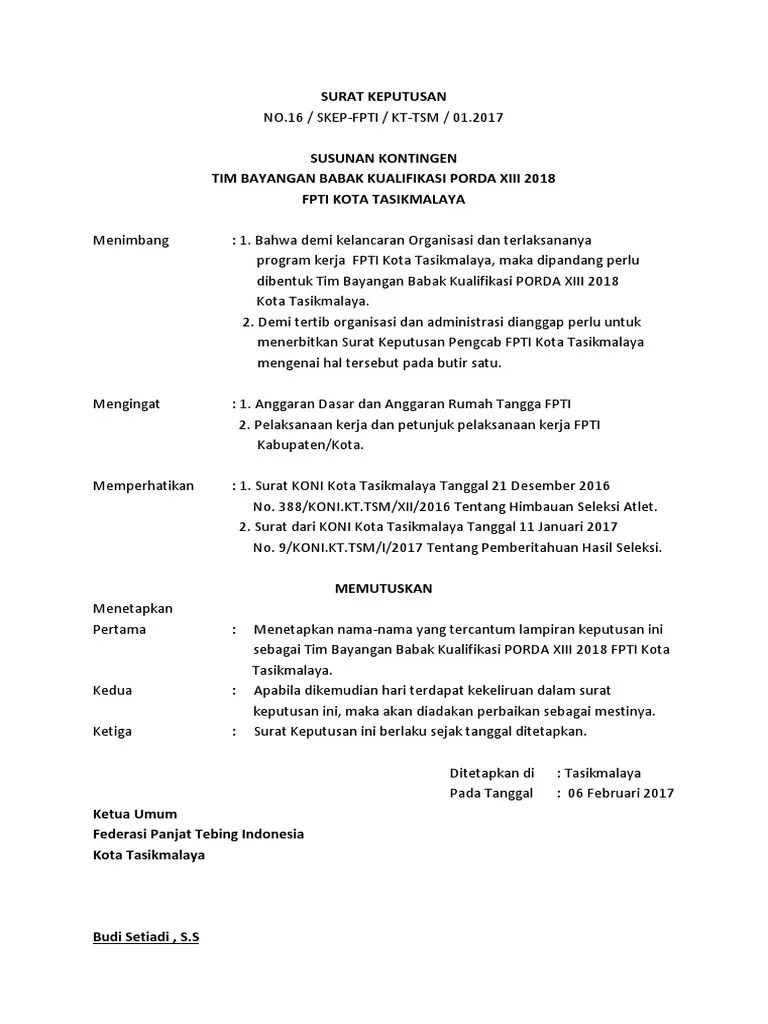 SURAT KEPUTUSAN
NO.16 / SKEP-FPTI / KT-TSM / 01.2017

SUSUNAN KONTINGEN
TIM BAYANGAN BABAK KUALIFIKASI PORDA XIII 2018
FPTI KOTA TASIKMALAYA

Menimbang : 1. Bahwa demi kelancaran Organisasi dan terlaksananya program kerja FPTI Kota Tasikmalaya, maka dipandang perlu dibentuk Tim Bayangan Babak Kualifikasi PORDA XIII 2018 Kota Tasikmalaya.
2. Demi tertib organisasi dan administrasi dianggap perlu untuk menerbitkan Surat Keputusan Pengcab FPTI Kota Tasikmalaya mengenai hal tersebut pada butir satu.

Mengingat : 1. Anggaran Dasar dan Anggaran Rumah Tangga FPTI
2. Pelaksanaan kerja dan petunjuk pelaksanaan kerja FPTI Kabupaten/Kota.

Memperhatikan : 1. Surat KONI Kota Tasikmalaya Tanggal 21 Desember 2016 No. 388/KONI.KT.TSM/XII/2016 Tentang Himbauan Seleksi Atlet.
2. Surat dari KONI Kota Tasikmalaya Tanggal 11 Januari 2017 No. 9/KONI.KT.TSM/I/2017 Tentang Pemberitahuan Hasil Seleksi.

MEMUTUSKAN

Menetapkan
Pertama : Menetapkan nama-nama yang tercantum lampiran keputusan ini sebagai Tim Bayangan Babak Kualifikasi PORDA XIII 2018 FPTI Kota Tasikmalaya.
Kedua : Apabila dikemudian hari terdapat kekeliruan dalam surat keputusan ini, maka akan diadakan perbaikan sebagai mestinya.
Ketiga : Surat Keputusan ini berlaku sejak tanggal ditetapkan.

Ditetapkan di : Tasikmalaya
Pada Tanggal : 06 Februari 2017

Ketua Umum
Federasi Panjat Tebing Indonesia
Kota Tasikmalaya

Budi Setiadi , S.S